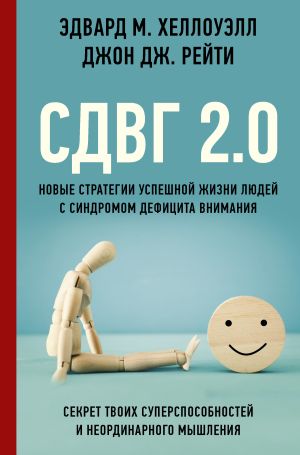 ЭДВАРД М. ХЕЛЛОУЭЛЛ
ДЖОН ДЖ. РЕЙТИ

СДВГ 2.0

НОВЫЕ СТРАТЕГИИ УСПЕШНОЙ ЖИЗНИ ЛЮДЕЙ С СИНДРОМОМ ДЕФИЦИТА ВНИМАНИЯ

СЕКРЕТ ТВОИХ СУПЕРСПОСОБНОСТЕЙ И НЕОРДИНАРНОГО МЫШЛЕНИЯ